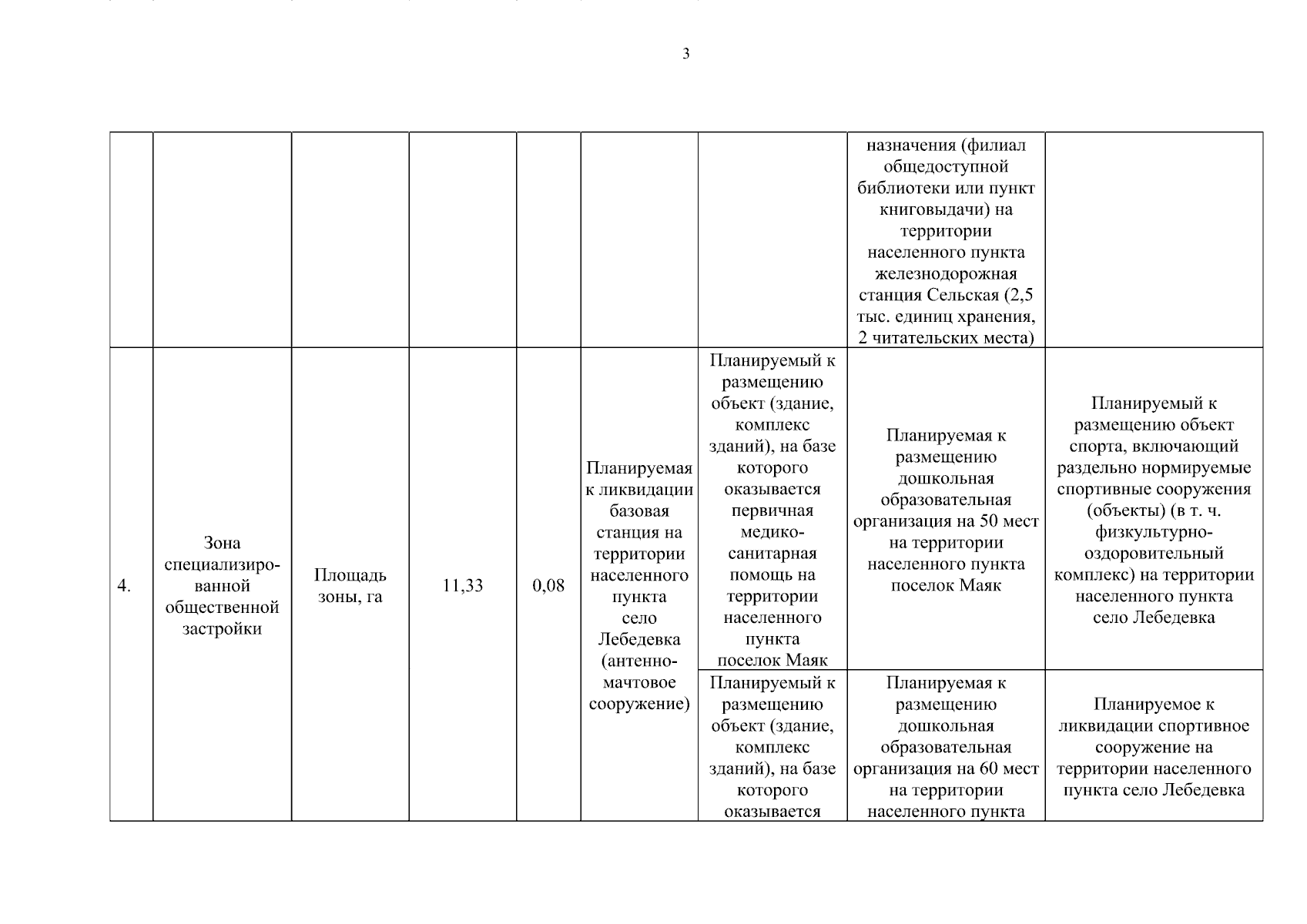 3

| | | | | | | | | |
|---|---|---|---|---|---|---|---|---|
| | | | | | | | назначения (филиал общедоступной библиотеки или пункт книговыдачи) на территории населенного пункта железнодорожная станция Сельская (2,5 тыс. единиц хранения, 2 читательских места) | |
| 4. | Зона специализированной общественной застройки | Площадь зоны, га | 11,33 | 0,08 | Планируемая к ликвидации базовая станция на территории населенного пункта село Лебедевка (антенно-мачтовое сооружение) | Планируемый к размещению объект (здание, комплекс зданий), на базе которого оказывается первичная медико-санитарная помощь на территории населенного пункта поселок Маяк | Планируемая к размещению дошкольная образовательная организация на 50 мест на территории населенного пункта поселок Маяк | Планируемый к размещению объект спорта, включающий раздельно нормируемые спортивные сооружения (объекты) (в т. ч. физкультурно-оздоровительный комплекс) на территории населенного пункта село Лебедевка |
| | | | | | | Планируемый к размещению объект (здание, комплекс зданий), на базе которого оказывается | Планируемая к размещению дошкольная образовательная организация на 60 мест на территории населенного пункта | Планируемое к ликвидации спортивное сооружение на территории населенного пункта село Лебедевка |